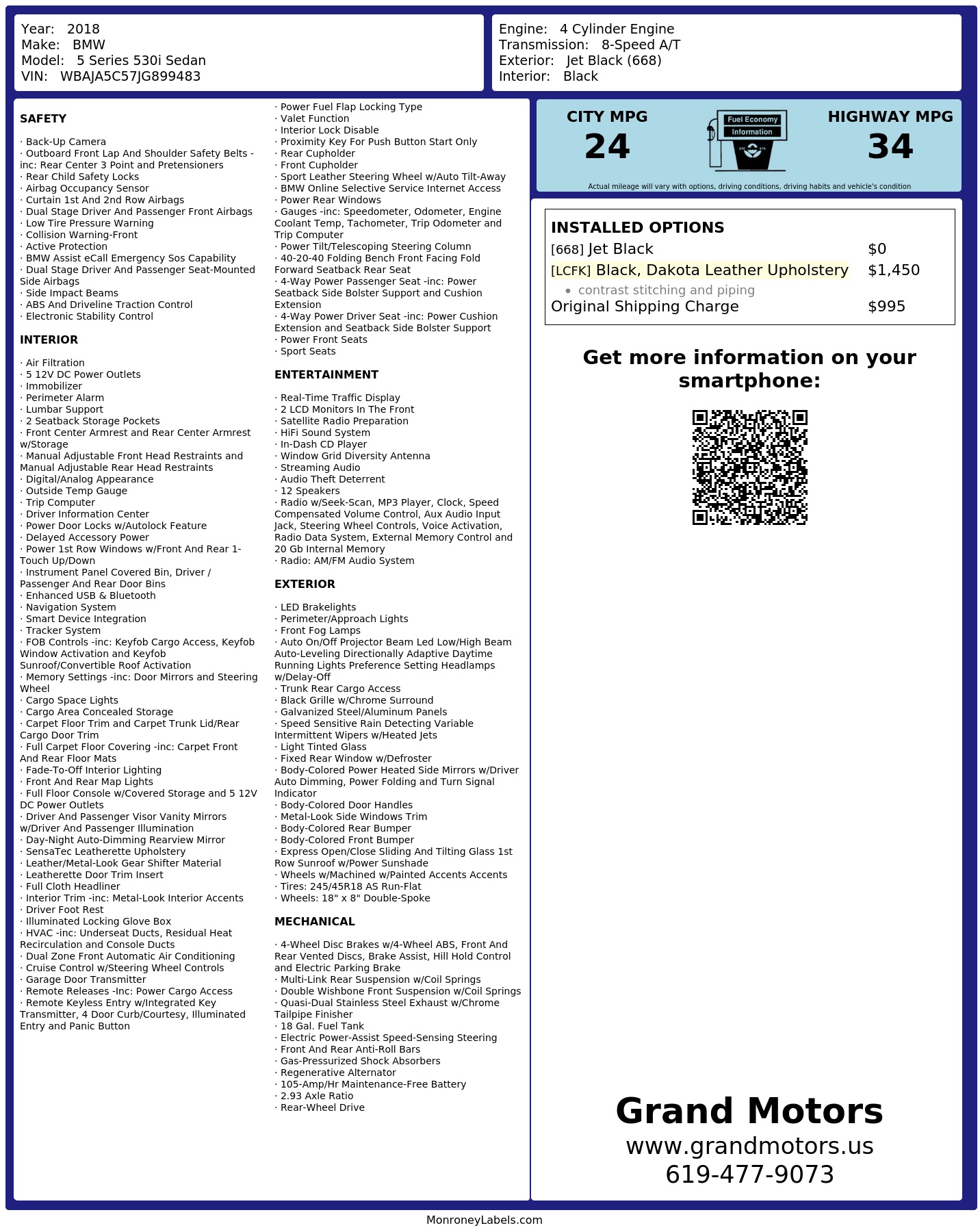 Year: 2018
Make: BMW
Model: 5 Series 530i Sedan
VIN: WBAJA5C57JG899483

Engine: 4 Cylinder Engine
Transmission: 8-Speed A/T
Exterior: Jet Black (668)
Interior: Black

SAFETY

· Back-Up Camera
· Outboard Front Lap And Shoulder Safety Belts -inc: Rear Center 3 Point and Pretensioners
· Rear Child Safety Locks
· Airbag Occupancy Sensor
· Curtain 1st And 2nd Row Airbags
· Dual Stage Driver And Passenger Front Airbags
· Low Tire Pressure Warning
· Collision Warning-Front
· Active Protection
· BMW Assist eCall Emergency Sos Capability
· Dual Stage Driver And Passenger Seat-Mounted Side Airbags
· Side Impact Beams
· ABS And Driveline Traction Control
· Electronic Stability Control

INTERIOR

· Air Filtration
· 5 12V DC Power Outlets
· Immobilizer
· Perimeter Alarm
· Lumbar Support
· 2 Seatback Storage Pockets
· Front Center Armrest and Rear Center Armrest w/Storage
· Manual Adjustable Front Head Restraints and Manual Adjustable Rear Head Restraints
· Digital/Analog Appearance
· Outside Temp Gauge
· Trip Computer
· Driver Information Center
· Power Door Locks w/Autolock Feature
· Delayed Accessory Power
· Power 1st Row Windows w/Front And Rear 1-Touch Up/Down
· Instrument Panel Covered Bin, Driver / Passenger And Rear Door Bins
· Enhanced USB & Bluetooth
· Navigation System
· Smart Device Integration
· Tracker System
· FOB Controls -inc: Keyfob Cargo Access, Keyfob Window Activation and Keyfob Sunroof/Convertible Roof Activation
· Memory Settings -inc: Door Mirrors and Steering Wheel
· Cargo Space Lights
· Cargo Area Concealed Storage
· Carpet Floor Trim and Carpet Trunk Lid/Rear Cargo Door Trim
· Full Carpet Floor Covering -inc: Carpet Front And Rear Floor Mats
· Fade-To-Off Interior Lighting
· Front And Rear Map Lights
· Full Floor Console w/Covered Storage and 5 12V DC Power Outlets
· Driver And Passenger Visor Vanity Mirrors w/Driver And Passenger Illumination
· Day-Night Auto-Dimming Rearview Mirror
· SensaTec Leatherette Upholstery
· Leather/Metal-Look Gear Shifter Material
· Leatherette Door Trim Insert
· Full Cloth Headliner
· Interior Trim -inc: Metal-Look Interior Accents
· Driver Foot Rest
· Illuminated Locking Glove Box
· HVAC -inc: Underseat Ducts, Residual Heat Recirculation and Console Ducts
· Dual Zone Front Automatic Air Conditioning
· Cruise Control w/Steering Wheel Controls
· Garage Door Transmitter
· Remote Releases -Inc: Power Cargo Access
· Remote Keyless Entry w/Integrated Key Transmitter, 4 Door Curb/Courtesy, Illuminated Entry and Panic Button

· Power Fuel Flap Locking Type
· Valet Function
· Interior Lock Disable
· Proximity Key For Push Button Start Only
· Rear Cupholder
· Front Cupholder
· Sport Leather Steering Wheel w/Auto Tilt-Away
· BMW Online Selective Service Internet Access
· Power Rear Windows
· Gauges -inc: Speedometer, Odometer, Engine Coolant Temp, Tachometer, Trip Odometer and Trip Computer
· Power Tilt/Telescoping Steering Column
· 40-20-40 Folding Bench Front Facing Fold Forward Seatback Rear Seat
· 4-Way Power Passenger Seat -inc: Power Seatback Side Bolster Support and Cushion Extension
· 4-Way Power Driver Seat -inc: Power Cushion Extension and Seatback Side Bolster Support
· Power Front Seats
· Sport Seats

ENTERTAINMENT

· Real-Time Traffic Display
· 2 LCD Monitors In The Front
· Satellite Radio Preparation
· HiFi Sound System
· In-Dash CD Player
· Window Grid Diversity Antenna
· Streaming Audio
· Audio Theft Deterrent
· 12 Speakers
· Radio w/Seek-Scan, MP3 Player, Clock, Speed Compensated Volume Control, Aux Audio Input Jack, Steering Wheel Controls, Voice Activation, Radio Data System, External Memory Control and 20 Gb Internal Memory
· Radio: AM/FM Audio System

EXTERIOR

· LED Brakelights
· Perimeter/Approach Lights
· Front Fog Lamps
· Auto On/Off Projector Beam Led Low/High Beam Auto-Leveling Directionally Adaptive Daytime Running Lights Preference Setting Headlamps w/Delay-Off
· Trunk Rear Cargo Access
· Black Grille w/Chrome Surround
· Galvanized Steel/Aluminum Panels
· Speed Sensitive Rain Detecting Variable Intermittent Wipers w/Heated Jets
· Light Tinted Glass
· Fixed Rear Window w/Defroster
· Body-Colored Power Heated Side Mirrors w/Driver Auto Dimming, Power Folding and Turn Signal Indicator
· Body-Colored Door Handles
· Metal-Look Side Windows Trim
· Body-Colored Rear Bumper
· Body-Colored Front Bumper
· Express Open/Close Sliding And Tilting Glass 1st Row Sunroof w/Power Sunshade
· Wheels w/Machined w/Painted Accents Accents
· Tires: 245/45R18 AS Run-Flat
· Wheels: 18" x 8" Double-Spoke

MECHANICAL

· 4-Wheel Disc Brakes w/4-Wheel ABS, Front And Rear Vented Discs, Brake Assist, Hill Hold Control and Electric Parking Brake
· Multi-Link Rear Suspension w/Coil Springs
· Double Wishbone Front Suspension w/Coil Springs
· Quasi-Dual Stainless Steel Exhaust w/Chrome Tailpipe Finisher
· 18 Gal. Fuel Tank
· Electric Power-Assist Speed-Sensing Steering
· Front And Rear Anti-Roll Bars
· Gas-Pressurized Shock Absorbers
· Regenerative Alternator
· 105-Amp/Hr Maintenance-Free Battery
· 2.93 Axle Ratio
· Rear-Wheel Drive

CITY MPG
24

Fuel Economy
Information

HIGHWAY MPG
34

Actual mileage will vary with options, driving conditions, driving habits and vehicle's condition

INSTALLED OPTIONS
| | |
|---|---|
| [668] Jet Black | $0 |
| [LCFK] Black, Dakota Leather Upholstery | $1,450 |
| • contrast stitching and piping | |
| Original Shipping Charge | $995 |

Get more information on your smartphone:

Grand Motors
www.grandmotors.us
619-477-9073

MonroneyLabels.com